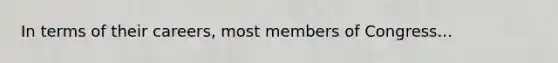 In terms of their careers, most members of Congress...